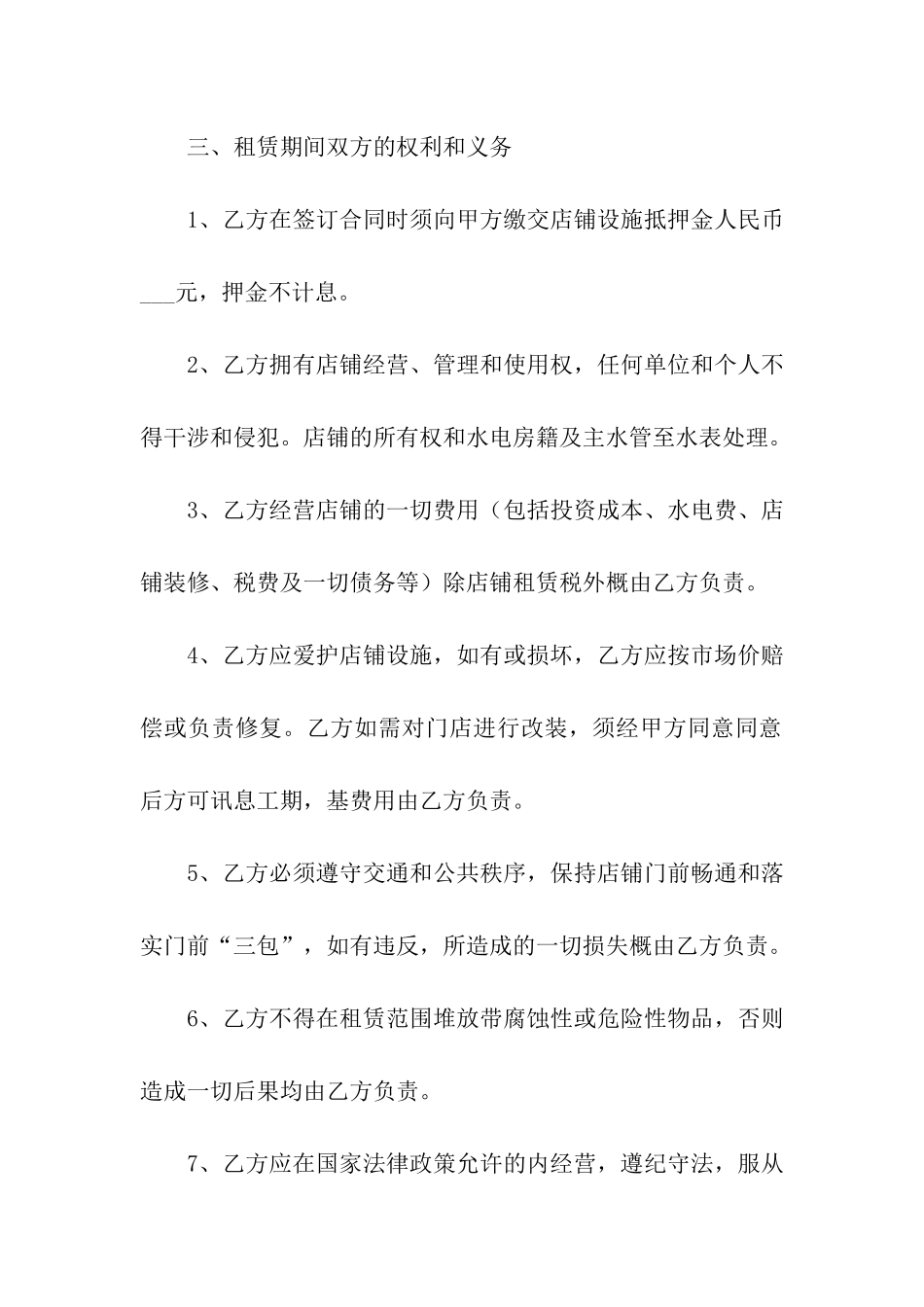 三、租赁期间双方的权利和义务

1、乙方在签订合同时须向甲方缴交店铺设施抵押金人民币___元，押金不计息。

2、乙方拥有店铺经营、管理和使用权，任何单位和个人不得干涉和侵犯。店铺的所有权和水电房籍及主水管至水表处理。

3、乙方经营店铺的一切费用（包括投资成本、水电费、店铺装修、税费及一切债务等）除店铺租赁税外概由乙方负责。

4、乙方应爱护店铺设施，如有或损坏，乙方应按市场价赔偿或负责修复。乙方如需对门店进行改装，须经甲方同意同意后方可讯息工期，基费用由乙方负责。

5、乙方必须遵守交通和公共秩序，保持店铺门前畅通和落实门前“三包”，如有违反，所造成的一切损失概由乙方负责。

6、乙方不得在租赁范围堆放带腐蚀性或危险性物品，否则造成一切后果均由乙方负责。

7、乙方应在国家法律政策允许的内经营，遵纪守法，服从